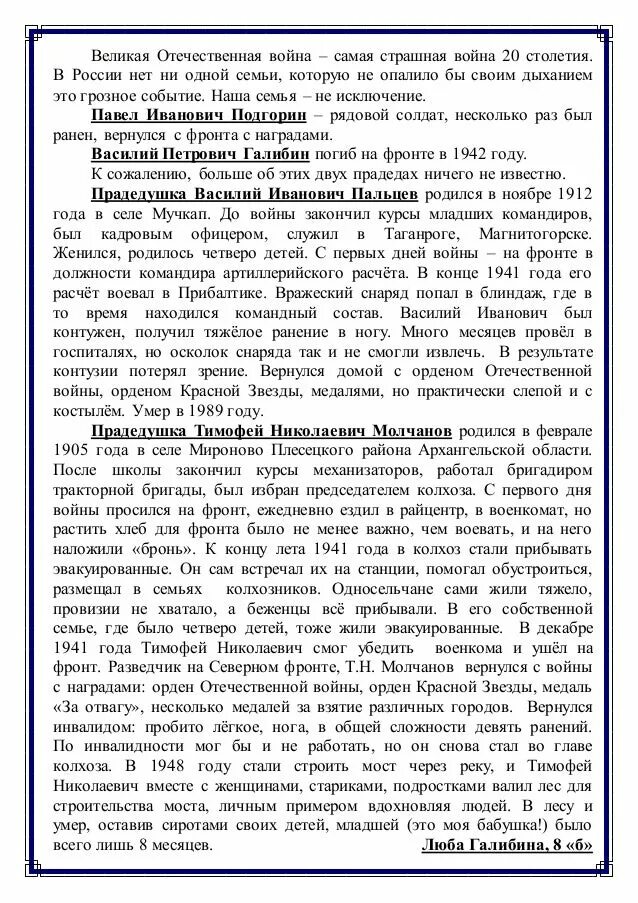 Великая Отечественная война – самая страшная война 20 столетия. В России нет ни одной семьи, которую не опалило бы своим дыханием это грозное событие. Наша семья – не исключение.

Павел Иванович Подгорин – рядовой солдат, несколько раз был ранен, вернулся с фронта с наградами.

Василий Петрович Галибин погиб на фронте в 1942 году.

К сожалению, больше об этих двух прадедах ничего не известно.

Прадедушка Василий Иванович Пальцев родился в ноябре 1912 года в селе Мучкап. До войны закончил курсы младших командиров, был кадровым офицером, служил в Таганроге, Магнитогорске. Женился, родилось четверо детей. С первых дней войны – на фронте в должности командира артиллерийского расчёта. В конце 1941 года его расчёт воевал в Прибалтике. Вражеский снаряд попал в блиндаж, где в то время находился командный состав. Василий Иванович был контужен, получил тяжёлое ранение в ногу. Много месяцев провёл в госпиталях, но осколок снаряда так и не смогли извлечь. В результате контузии потерял зрение. Вернулся домой с орденом Отечественной войны, орденом Красной Звезды, медалями, но практически слепой и с костылём. Умер в 1989 году.

Прадедушка Тимофей Николаевич Молчанов родился в феврале 1905 года в селе Мироново Плесецкого района Архангельской области. После школы закончил курсы механизаторов, работал бригадиром тракторной бригады, был избран председателем колхоза. С первого дня войны просился на фронт, ежедневно ездил в райцентр, в военкомат, но растить хлеб для фронта было не менее важно, чем воевать, и на него наложили «бронь». К концу лета 1941 года в колхоз стали прибывать эвакуированные. Он сам встречал их на станции, помогал обустроиться, размещал в семьях колхозников. Односельчане сами жили тяжело, провизии не хватало, а беженцы всё прибывали. В его собственной семье, где было четверо детей, тоже жили эвакуированные. В декабре 1941 года Тимофей Николаевич смог убедить военкома и ушёл на фронт. Разведчик на Северном фронте, Т.Н. Молчанов вернулся с войны с наградами: орден Отечественной войны, орден Красной Звезды, медаль «За отвагу», несколько медалей за взятие различных городов. Вернулся инвалидом: пробито лёгкое, нога, в общей сложности девять ранений. По инвалидности мог бы и не работать, но он снова стал во главе колхоза. В 1948 году стали строить мост через реку, и Тимофей Николаевич вместе с женщинами, стариками, подростками валил лес для строительства моста, личным примером вдохновляя людей. В лесу и умер, оставив сиротами своих детей, младшей (это моя бабушка!) было всего лишь 8 месяцев.

Люба Галибина, 8 «б»